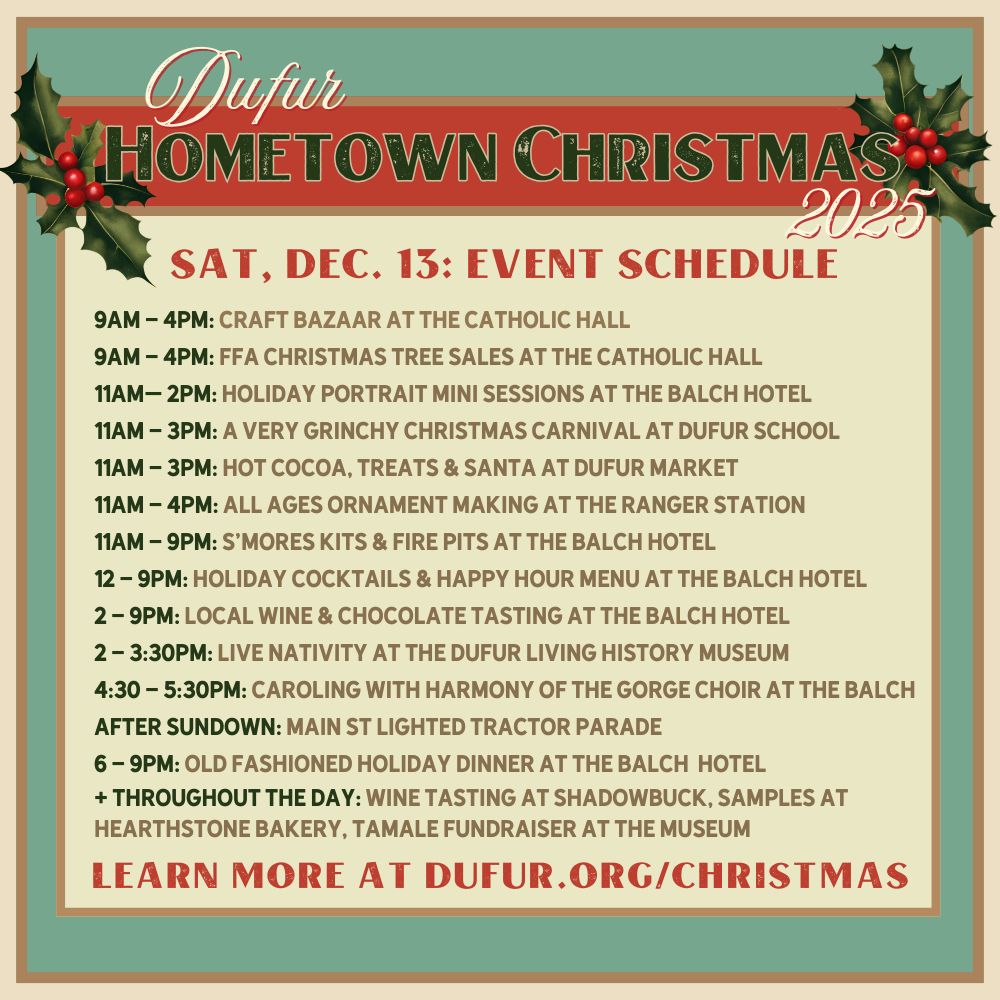 Dufur
HOMETOWN CHRISTMAS
2025

SAT, DEC. 13: EVENT SCHEDULE

9AM – 4PM: CRAFT BAZAAR AT THE CATHOLIC HALL
9AM – 4PM: FFA CHRISTMAS TREE SALES AT THE CATHOLIC HALL
11AM— 2PM: HOLIDAY PORTRAIT MINI SESSIONS AT THE BALCH HOTEL
11AM – 3PM: A VERY GRINCHY CHRISTMAS CARNIVAL AT DUFUR SCHOOL
11AM – 3PM: HOT COCOA, TREATS & SANTA AT DUFUR MARKET
11AM – 4PM: ALL AGES ORNAMENT MAKING AT THE RANGER STATION
11AM – 9PM: S'MORES KITS & FIRE PITS AT THE BALCH HOTEL
12 – 9PM: HOLIDAY COCKTAILS & HAPPY HOUR MENU AT THE BALCH HOTEL
2 – 9PM: LOCAL WINE & CHOCOLATE TASTING AT THE BALCH HOTEL
2 – 3:30PM: LIVE NATIVITY AT THE DUFUR LIVING HISTORY MUSEUM
4:30 – 5:30PM: CAROLING WITH HARMONY OF THE GORGE CHOIR AT THE BALCH
AFTER SUNDOWN: MAIN ST LIGHTED TRACTOR PARADE
6 – 9PM: OLD FASHIONED HOLIDAY DINNER AT THE BALCH HOTEL
+ THROUGHOUT THE DAY: WINE TASTING AT SHADOWBUCK, SAMPLES AT HEARTHSTONE BAKERY, TAMALE FUNDRAISER AT THE MUSEUM

LEARN MORE AT DUFUR.ORG/CHRISTMAS